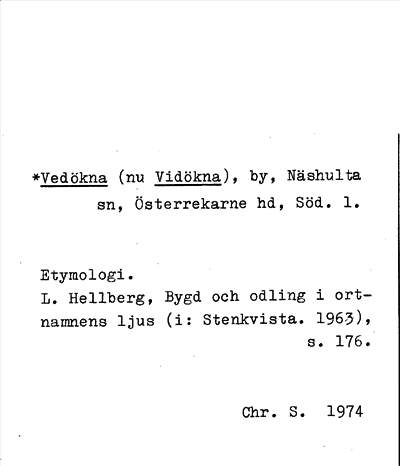 *Vedökna (nu Vidökna), by, Näshulta sn, Österrekarne hd, Söd. l.

Etymologi.
L. Hellberg, Bygd och odling i ortnamnens ljus (i: Stenkvista. 1963), s. 176.

Chr. S. 1974